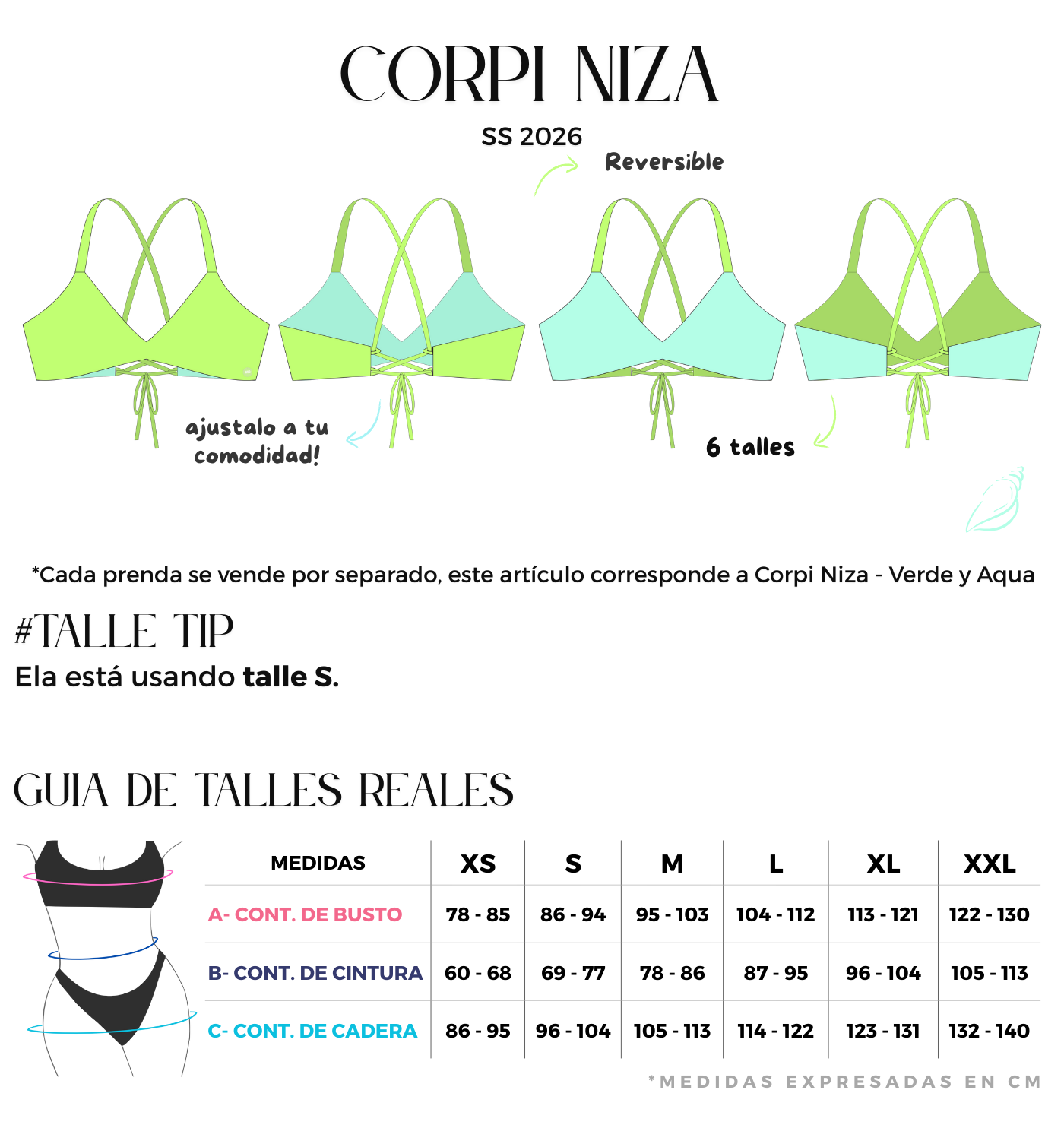 CORPI NIZA

SS 2026

Reversible

ajustalo a tu comodidad!

6 talles

*Cada prenda se vende por separado, este artículo corresponde a Corpi Niza - Verde y Aqua

#TALLE TIP

Ela está usando talle S.

GUIA DE TALLES REALES

| MEDIDAS | XS | S | M | L | XL | XXL |
|---|---|---|---|---|---|---|
| A- CONT. DE BUSTO | 78 - 85 | 86 - 94 | 95 - 103 | 104 - 112 | 113 - 121 | 122 - 130 |
| B- CONT. DE CINTURA | 60 - 68 | 69 - 77 | 78 - 86 | 87 - 95 | 96 - 104 | 105 - 113 |
| C- CONT. DE CADERA | 86 - 95 | 96 - 104 | 105 - 113 | 114 - 122 | 123 - 131 | 132 - 140 |

*MEDIDAS EXPRESADAS EN CM